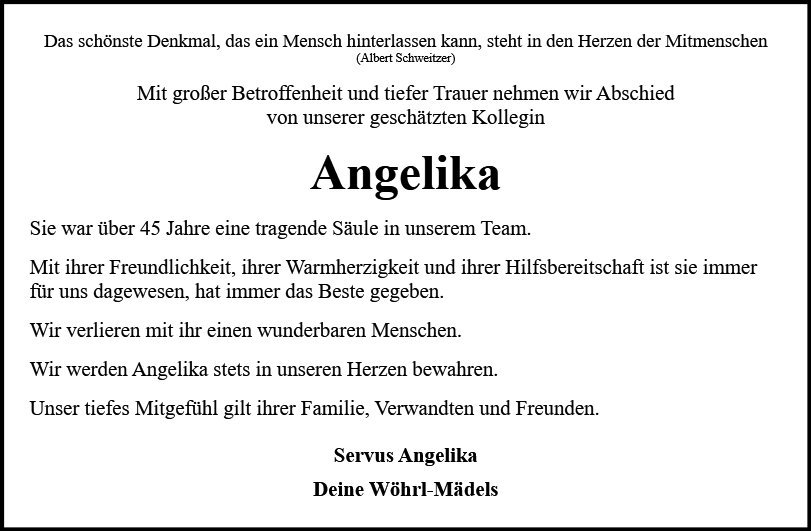 Das schönste Denkmal, das ein Mensch hinterlassen kann, steht in den Herzen der Mitmenschen
(Albert Schweitzer)

Mit großer Betroffenheit und tiefer Trauer nehmen wir Abschied von unserer geschätzten Kollegin

Angelika

Sie war über 45 Jahre eine tragende Säule in unserem Team.

Mit ihrer Freundlichkeit, ihrer Warmherzigkeit und ihrer Hilfsbereitschaft ist sie immer für uns dagewesen, hat immer das Beste gegeben.

Wir verlieren mit ihr einen wunderbaren Menschen.

Wir werden Angelika stets in unseren Herzen bewahren.

Unser tiefes Mitgefühl gilt ihrer Familie, Verwandten und Freunden.

Servus Angelika

Deine Wöhrl-Mädels